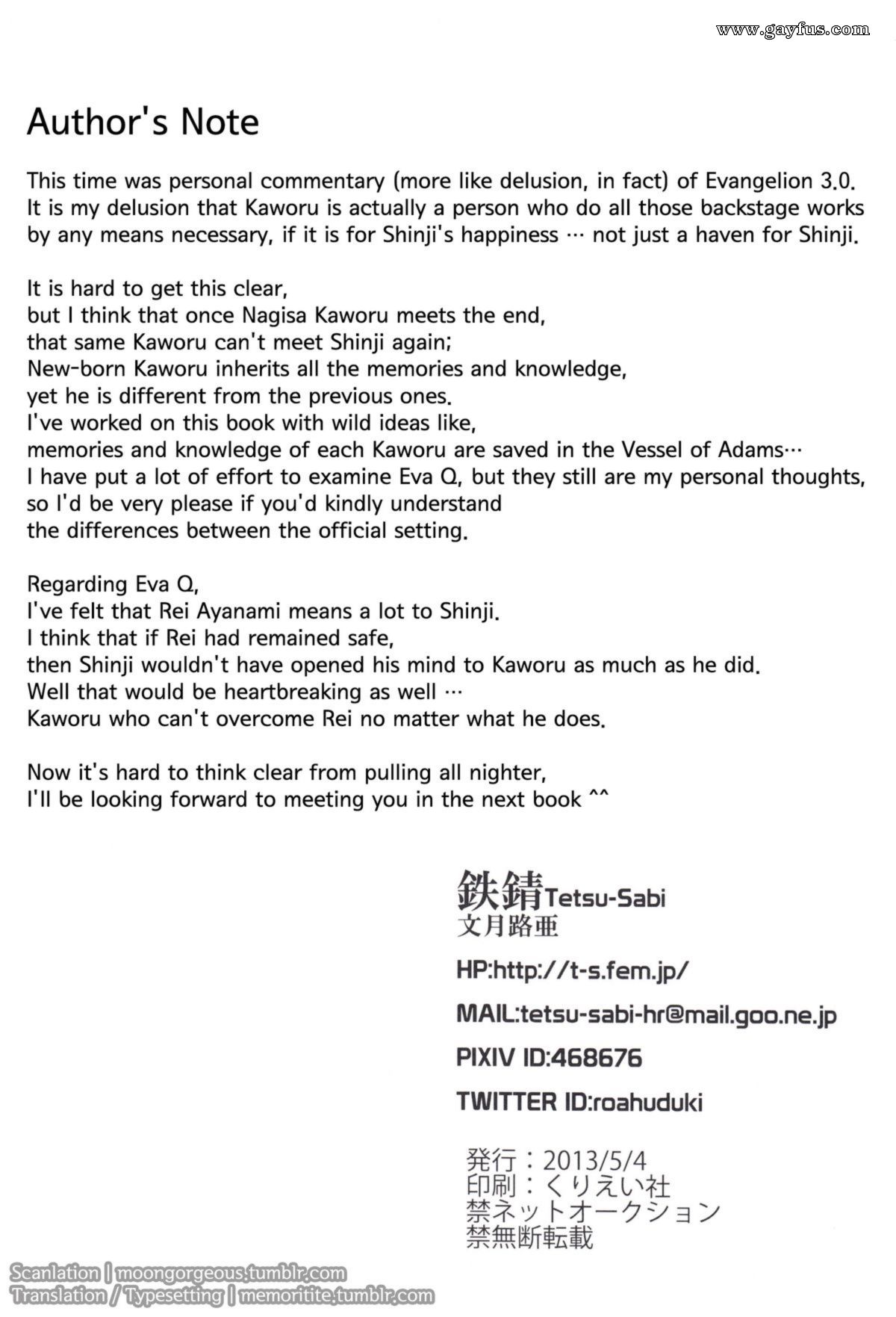 Author's Note

This time was personal commentary (more like delusion, in fact) of Evangelion 3.0. It is my delusion that Kaworu is actually a person who do all those backstage works by any means necessary, if it is for Shinji's happiness … not just a haven for Shinji.

It is hard to get this clear,
but I think that once Nagisa Kaworu meets the end,
that same Kaworu can't meet Shinji again;
New-born Kaworu inherits all the memories and knowledge,
yet he is different from the previous ones.
I've worked on this book with wild ideas like,
memories and knowledge of each Kaworu are saved in the Vessel of Adams…
I have put a lot of effort to examine Eva Q, but they still are my personal thoughts,
so I'd be very please if you'd kindly understand
the differences between the official setting.

Regarding Eva Q,
I've felt that Rei Ayanami means a lot to Shinji.
I think that if Rei had remained safe,
then Shinji wouldn't have opened his mind to Kaworu as much as he did.
Well that would be heartbreaking as well …
Kaworu who can't overcome Rei no matter what he does.

Now it's hard to think clear from pulling all nighter,
I'll be looking forward to meeting you in the next book ^^

鉄錆Tetsu-Sabi
文月路亜

HP:http://t-s.fem.jp/

MAIL:tetsu-sabi-hr@mail.goo.ne.jp

PIXIV ID:468676

TWITTER ID:roahuduki

発行：2013/5/4
印刷：くりえい社
禁ネットオークション
禁無断転載

Scanlation | moongorgeous.tumblr.com
Translation / Typesetting | memoritite.tumblr.com

www.gayfus.com